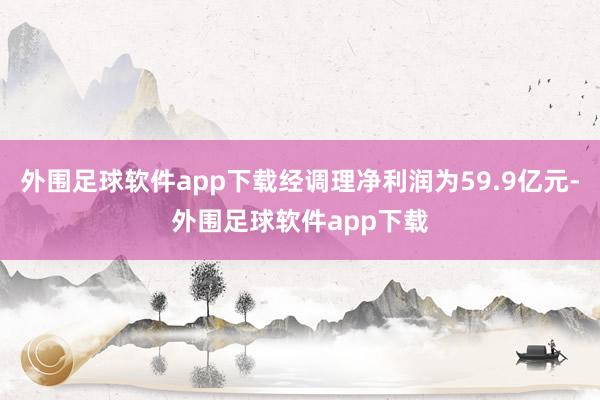 外围足球软件app下载经调理净利润为59.9亿元-外围足球软件app下载